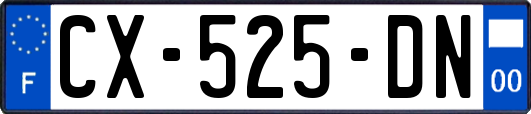 F
CX-525-DN
00